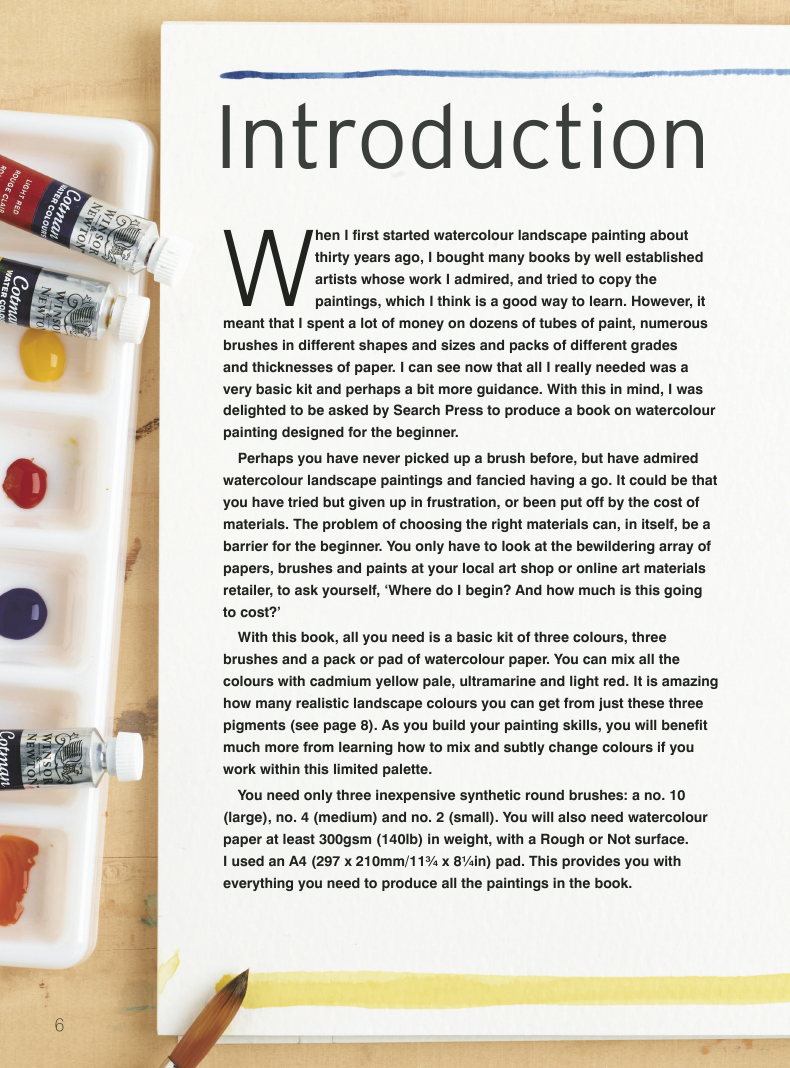 Introduction

When I first started watercolour landscape painting about thirty years ago, I bought many books by well established artists whose work I admired, and tried to copy the paintings, which I think is a good way to learn. However, it meant that I spent a lot of money on dozens of tubes of paint, numerous brushes in different shapes and sizes and packs of different grades and thicknesses of paper. I can see now that all I really needed was a very basic kit and perhaps a bit more guidance. With this in mind, I was delighted to be asked by Search Press to produce a book on watercolour painting designed for the beginner.

Perhaps you have never picked up a brush before, but have admired watercolour landscape paintings and fancied having a go. It could be that you have tried but given up in frustration, or been put off by the cost of materials. The problem of choosing the right materials can, in itself, be a barrier for the beginner. You only have to look at the bewildering array of papers, brushes and paints at your local art shop or online art materials retailer, to ask yourself, 'Where do I begin? And how much is this going to cost?'

With this book, all you need is a basic kit of three colours, three brushes and a pack or pad of watercolour paper. You can mix all the colours with cadmium yellow pale, ultramarine and light red. It is amazing how many realistic landscape colours you can get from just these three pigments (see page 8). As you build your painting skills, you will benefit much more from learning how to mix and subtly change colours if you work within this limited palette.

You need only three inexpensive synthetic round brushes: a no. 10 (large), no. 4 (medium) and no. 2 (small). You will also need watercolour paper at least 300gsm (140lb) in weight, with a Rough or Not surface. I used an A4 (297 x 210mm/11¾ x 8¼in) pad. This provides you with everything you need to produce all the paintings in the book.

6